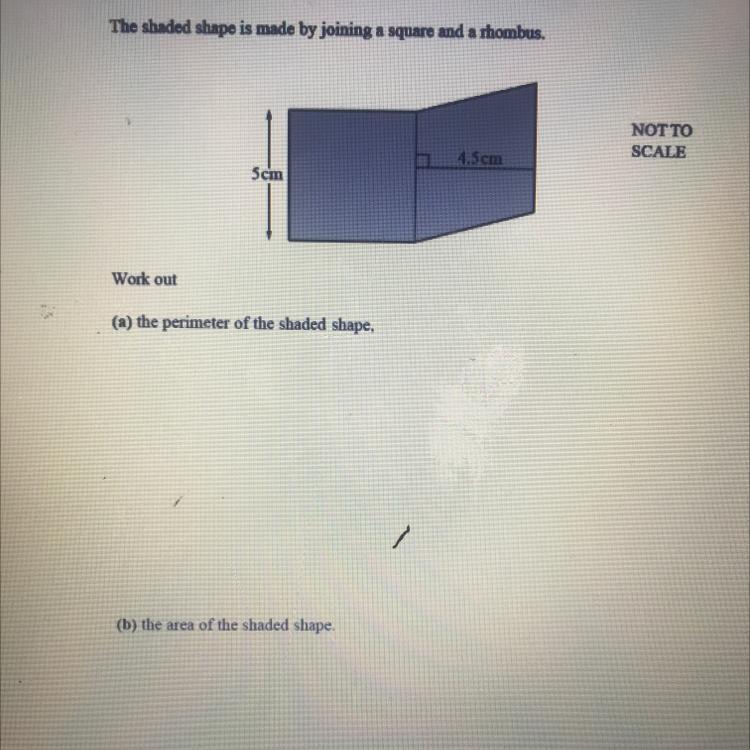 The shaded shape is made by joining a square and a rhombus.

5cm

4.5cm

NOT TO
SCALE

Work out

(a) the perimeter of the shaded shape,

(b) the area of the shaded shape.